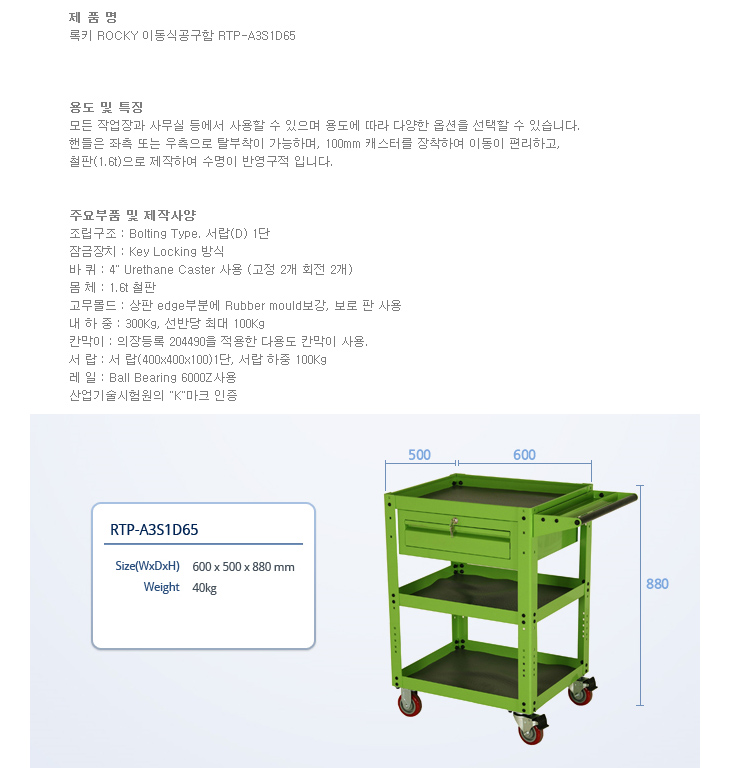 제 품 명
록키 ROCKY 이동식공구함 RTP-A3S1D65

용도 및 특징
모든 작업장과 사무실 등에서 사용할 수 있으며 용도에 따라 다양한 옵션을 선택할 수 있습니다.
핸들은 좌측 또는 우측으로 탈부착이 가능하며, 100mm 캐스터를 장착하여 이동이 편리하고,
철판(1.6t)으로 제작하여 수명이 반영구적 입니다.

주요부품 및 제작사양
조립구조 : Bolting Type. 서랍(D) 1단
잠금장치 : Key Locking 방식
바 퀴 : 4" Urethane Caster 사용 (고정 2개 회전 2개)
몸 체 : 1.6t 철판
고무몰드 : 상판 edge부분에 Rubber mould보강, 보로 판 사용
내 하 중 : 300Kg, 선반당 최대 100Kg
칸막이 : 의장등록 204490을 적용한 다용도 칸막이 사용.
서 랍 : 서 랍(400x400x100)1단, 서랍 하중 100Kg
레 일 : Ball Bearing 6000Z사용
산업기술시험원의 "K"마크 인증

RTP-A3S1D65

Size(WxDxH) 600 x 500 x 880 mm
Weight 40kg

500
600
880